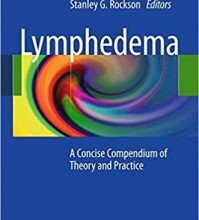 Stanley G. Rockson Editors

Lymphedema

A Concise Compendium of Theory and Practice